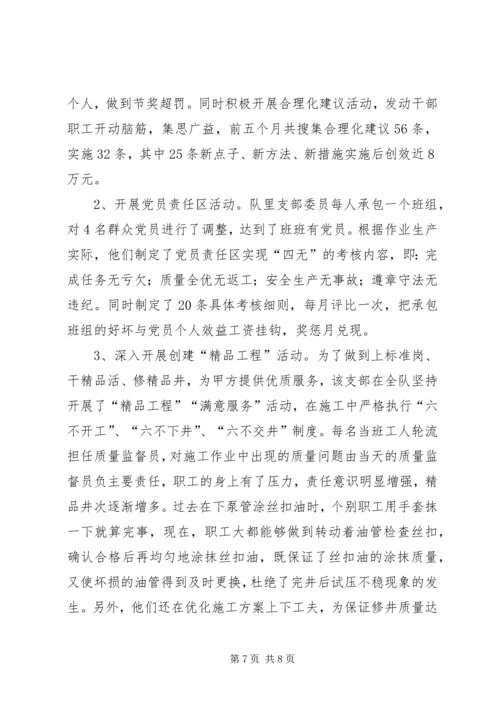 个人，做到节奖超罚。同时积极开展合理化建议活动，发动干部职工开动脑筋，集思广益，前五个月共搜集合理化建议56条，实施32条，其中25条新点子、新方法、新措施实施后创效近8万元。

2、开展党员责任区活动。队里支部委员每人承包一个班组，对4名群众党员进行了调整，达到了班班有党员。根据作业生产实际，他们制定了党员责任区实现“四无”的考核内容，即：完成任务无亏欠；质量全优无返工；安全生产无事故；遵章守法无违纪。同时制定了20条具体考核细则，每月评比一次，把承包班组的好坏与党员个人效益工资挂钩，奖惩月兑现。

3、深入开展创建“精品工程”活动。为了做到上标准岗、干精品活、修精品井，为甲方提供优质服务，该支部在全队坚持开展了“精品工程”“满意服务”活动，在施工中严格执行“六不开工”、“六不下井”、“六不交井”制度。每名当班工人轮流担任质量监督员，对施工作业中出现的质量问题由当天的质量监督员负主要责任，职工的身上有了压力，责任意识明显增强，精品井次逐渐增多。过去在下泵管涂丝扣油时，个别职工用手套抹一下就算完事，现在，职工大都能够做到转动着油管检查丝扣，确认合格后再均匀地涂抹丝扣油，既保证了丝扣油的涂抹质量，又使坏损的油管得到及时更换，杜绝了完井后试压不稳现象的发生。另外，他们还在优化施工方案上下工夫，为保证修井质量达

第7页 共8页